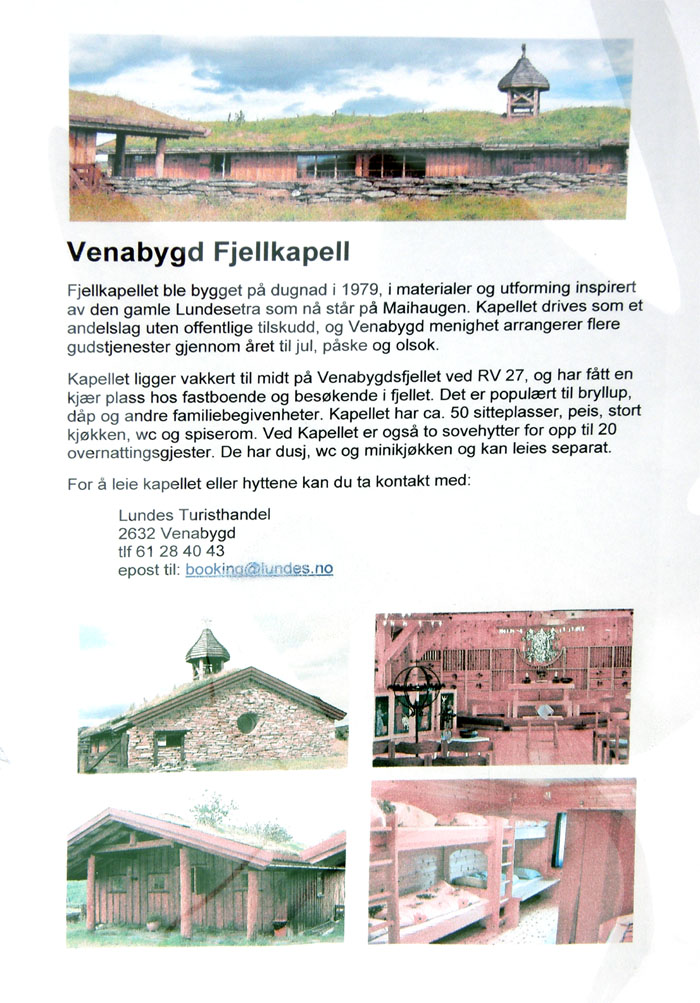 Venabygd Fjellkapell

Fjellkapellet ble bygget på dugnad i 1979, i materialer og utforming inspirert av den gamle Lundesetra som nå står på Maihaugen. Kapellet drives som et andelslag uten offentlige tilskudd, og Venabygd menighet arrangerer flere gudstjenester gjennom året til jul, påske og olsok.

Kapellet ligger vakkert til midt på Venabygdsfjellet ved RV 27, og har fått en kjær plass hos fastboende og besøkende i fjellet. Det er populært til bryllup, dåp og andre familiebegivenheter. Kapellet har ca. 50 sitteplasser, peis, stort kjøkken, wc og spiserom. Ved Kapellet er også to sovehytter for opp til 20 overnattingsgjester. De har dusj, wc og minikjøkken og kan leies separat.

For å leie kapellet eller hyttene kan du ta kontakt med:

Lundes Turisthandel
2632 Venabygd
tlf 61 28 40 43
epost til: booking@lundes.no